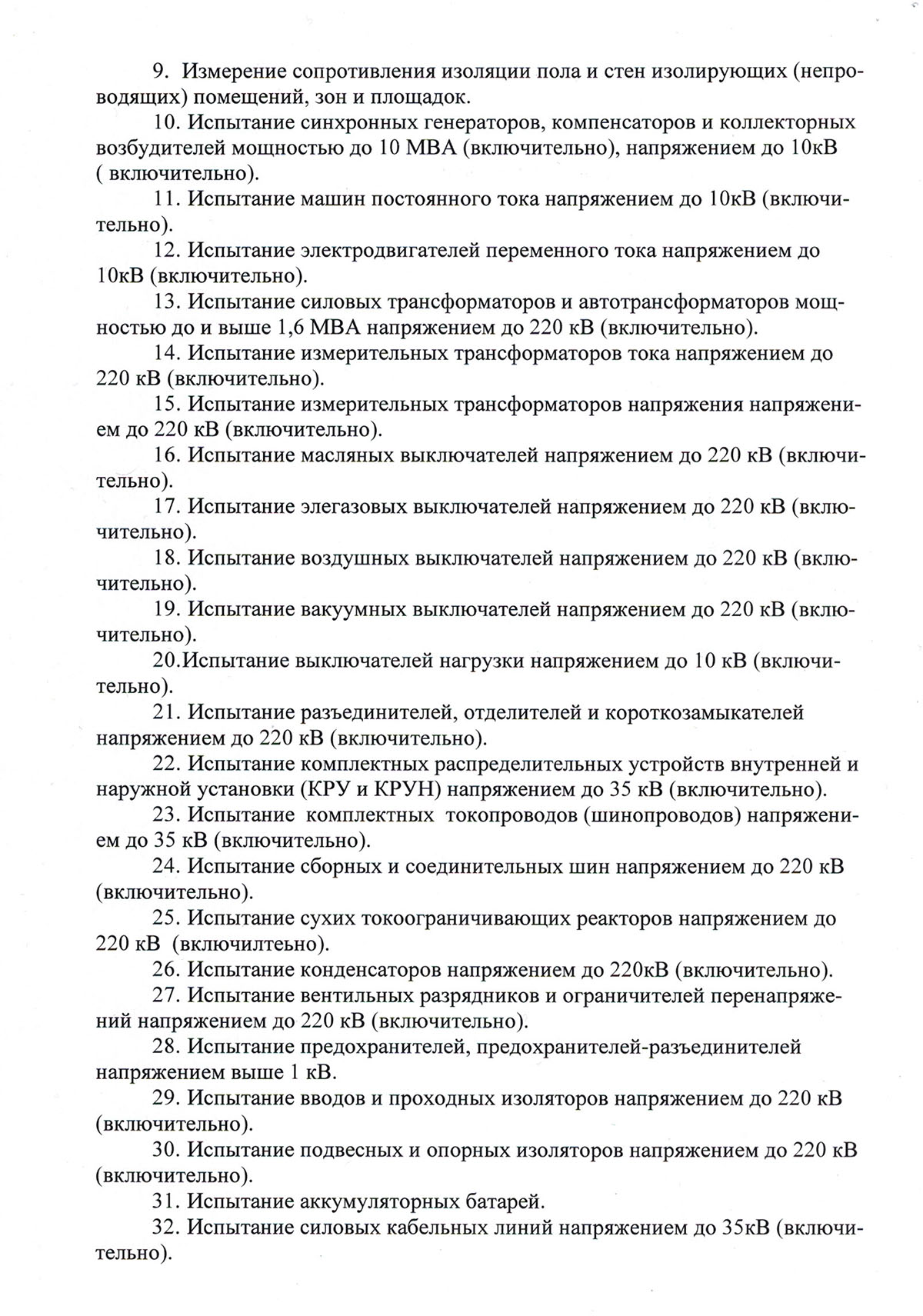 9. Измерение сопротивления изоляции пола и стен изолирующих (непроводящих) помещений, зон и площадок.

10. Испытание синхронных генераторов, компенсаторов и коллекторных возбудителей мощностью до 10 МВА (включительно), напряжением до 10кВ ( включительно).

11. Испытание машин постоянного тока напряжением до 10кВ (включительно).

12. Испытание электродвигателей переменного тока напряжением до 10кВ (включительно).

13. Испытание силовых трансформаторов и автотрансформаторов мощностью до и выше 1,6 МВА напряжением до 220 кВ (включительно).

14. Испытание измерительных трансформаторов тока напряжением до 220 кВ (включительно).

15. Испытание измерительных трансформаторов напряжения напряжением до 220 кВ (включительно).

16. Испытание масляных выключателей напряжением до 220 кВ (включительно).

17. Испытание элегазовых выключателей напряжением до 220 кВ (включительно).

18. Испытание воздушных выключателей напряжением до 220 кВ (включительно).

19. Испытание вакуумных выключателей напряжением до 220 кВ (включительно).

20.Испытание выключателей нагрузки напряжением до 10 кВ (включительно).

21. Испытание разъединителей, отделителей и короткозамыкателей напряжением до 220 кВ (включительно).

22. Испытание комплектных распределительных устройств внутренней и наружной установки (КРУ и КРУН) напряжением до 35 кВ (включительно).

23. Испытание комплектных токопроводов (шинопроводов) напряжением до 35 кВ (включительно).

24. Испытание сборных и соединительных шин напряжением до 220 кВ (включительно).

25. Испытание сухих токоограничивающих реакторов напряжением до 220 кВ (включилтеьно).

26. Испытание конденсаторов напряжением до 220кВ (включительно).

27. Испытание вентильных разрядников и ограничителей перенапряжений напряжением до 220 кВ (включительно).

28. Испытание предохранителей, предохранителей-разъединителей напряжением выше 1 кВ.

29. Испытание вводов и проходных изоляторов напряжением до 220 кВ (включительно).

30. Испытание подвесных и опорных изоляторов напряжением до 220 кВ (включительно).

31. Испытание аккумуляторных батарей.

32. Испытание силовых кабельных линий напряжением до 35кВ (включительно).